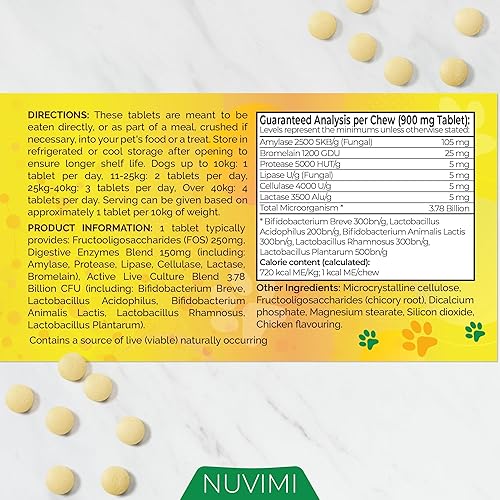 DIRECTIONS: These tablets are meant to be eaten directly, or as part of a meal, crushed if necessary, into your pet's food or a treat. Store in refrigerated or cool storage after opening to ensure longer shelf life. Dogs up to 10kg: 1 tablet per day, 11-25kg: 2 tablets per day, 25kg-40kg: 3 tablets per day, Over 40kg: 4 tablets per day. Serving can be given based on approximately 1 tablet per 10kg of weight.

PRODUCT INFORMATION: 1 tablet typically provides: Fructooligosaccharides (FOS) 250mg, Digestive Enzymes Blend 150mg (including: Amylase, Protease, Lipase, Cellulase, Lactase, Bromelain), Active Live Culture Blend 3.78 Billion CFU (including: Bifidobacterium Breve, Lactobacillus Acidophilus, Bifidobacterium Animalis Lactis, Lactobacillus Rhamnosus, Lactobacillus Plantarum).

Contains a source of live (viable) naturally occurring

Guaranteed Analysis per Chew (900 mg Tablet):
Levels represent the minimums unless otherwise stated:

| | |
|---|---|
| Amylase 2500 SKB/g (Fungal) | 105 mg |
| Bromelain 1200 GDU | 25 mg |
| Protease 5000 HUT/g | 5 mg |
| Lipase U/g (Fungal) | 5 mg |
| Cellulase 4000 U/g | 5 mg |
| Lactase 3500 Alu/g | 5 mg |
| Total Microorganism * | 3.78 Billion |

* Bifidobacterium Breve 300bn/g, Lactobacillus Acidophilus 200bn/g, Bifidobacterium Animalis Lactis 300bn/g, Lactobacillus Rhamnosus 300bn/g, Lactobacillus Plantarum 500bn/g
Calorie content (calculated):
720 kcal ME/Kg; 1 kcal ME/chew

Other Ingredients: Microcrystalline cellulose, Fructooligosaccharides (chicory root), Dicalcium phosphate, Magnesium stearate, Silicon dioxide, Chicken flavouring.

NUVIMI